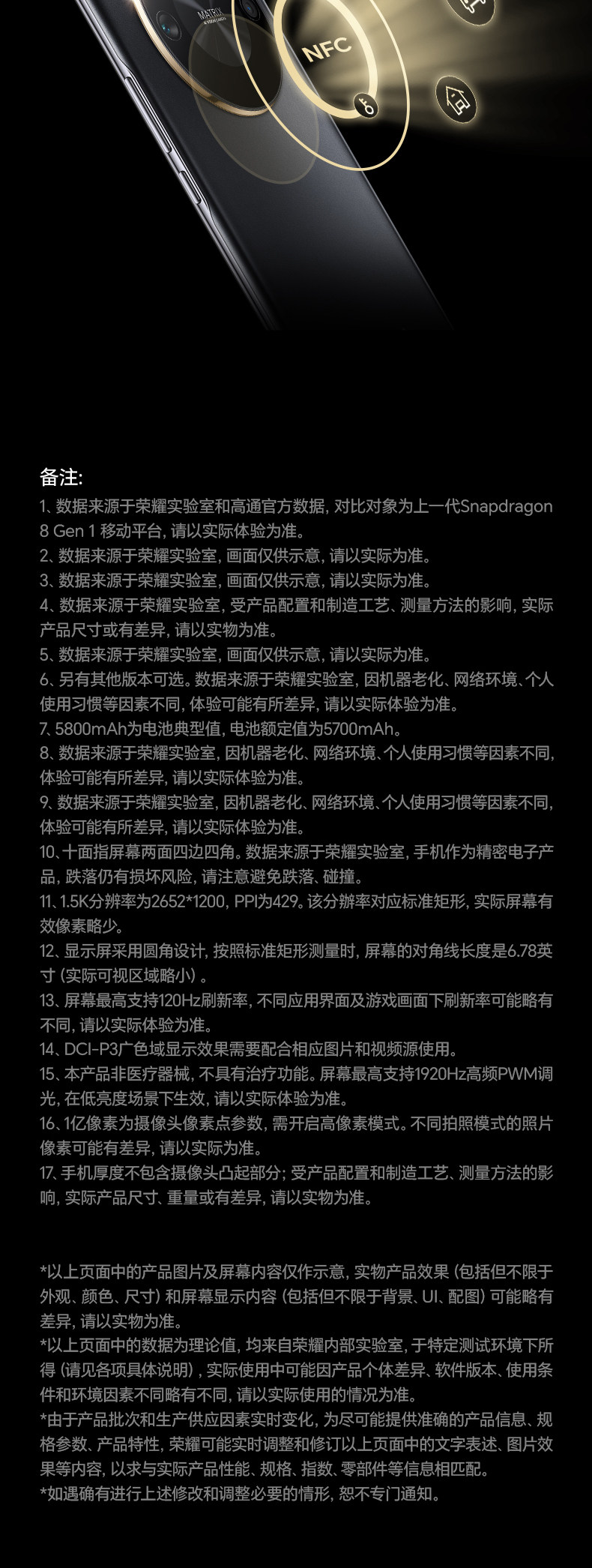 MATRIX

NFC

备注:
1、数据来源于荣耀实验室和高通官方数据，对比对象为上一代Snapdragon 8 Gen 1 移动平台，请以实际体验为准。
2、数据来源于荣耀实验室，画面仅供示意，请以实际为准。
3、数据来源于荣耀实验室，画面仅供示意，请以实际为准。
4、数据来源于荣耀实验室，受产品配置和制造工艺、测量方法的影响，实际产品尺寸或有差异，请以实物为准。
5、数据来源于荣耀实验室，画面仅供示意，请以实际为准。
6、另有其他版本可选。数据来源于荣耀实验室，因机器老化、网络环境、个人使用习惯等因素不同，体验可能有所差异，请以实际体验为准。
7、5800mAh为电池典型值，电池额定值为5700mAh。
8、数据来源于荣耀实验室，因机器老化、网络环境、个人使用习惯等因素不同，体验可能有所差异，请以实际体验为准。
9、数据来源于荣耀实验室，因机器老化、网络环境、个人使用习惯等因素不同，体验可能有所差异，请以实际体验为准。
10、十面指屏幕两面四边四角。数据来源于荣耀实验室，手机作为精密电子产品，跌落仍有损坏风险，请注意避免跌落、碰撞。
11、1.5K分辨率为2652*1200，PPI为429。该分辨率对应标准矩形，实际屏幕有效像素略少。
12、显示屏采用圆角设计，按照标准矩形测量时，屏幕的对角线长度是6.78英寸（实际可视区域略小）。
13、屏幕最高支持120Hz刷新率，不同应用界面及游戏画面下刷新率可能略有不同，请以实际体验为准。
14、DCI-P3广色域显示效果需要配合相应图片和视频源使用。
15、本产品非医疗器械，不具有治疗功能。屏幕最高支持1920Hz高频PWM调光，在低亮度场景下生效，请以实际体验为准。
16、1亿像素为摄像头像素点参数，需开启高像素模式。不同拍照模式的照片像素可能有差异，请以实际为准。
17、手机厚度不包含摄像头凸起部分；受产品配置和制造工艺、测量方法的影响，实际产品尺寸、重量或有差异，请以实物为准。

*以上页面中的产品图片及屏幕内容仅作示意，实物产品效果（包括但不限于外观、颜色、尺寸）和屏幕显示内容（包括但不限于背景、UI、配图）可能略有差异，请以实物为准。
*以上页面中的数据为理论值，均来自荣耀内部实验室，于特定测试环境下所得（请见各项具体说明），实际使用中可能因产品个体差异、软件版本、使用条件和环境因素不同略有不同，请以实际使用的情况为准。
*由于产品批次和生产供应因素实时变化，为尽可能提供准确的产品信息、规格参数、产品特性，荣耀可能实时调整和修订以上页面中的文字表述、图片效果等内容，以求与实际产品性能、规格、指数、零部件等信息相匹配。
*如遇确有进行上述修改和调整必要的情形，恕不专门通知。